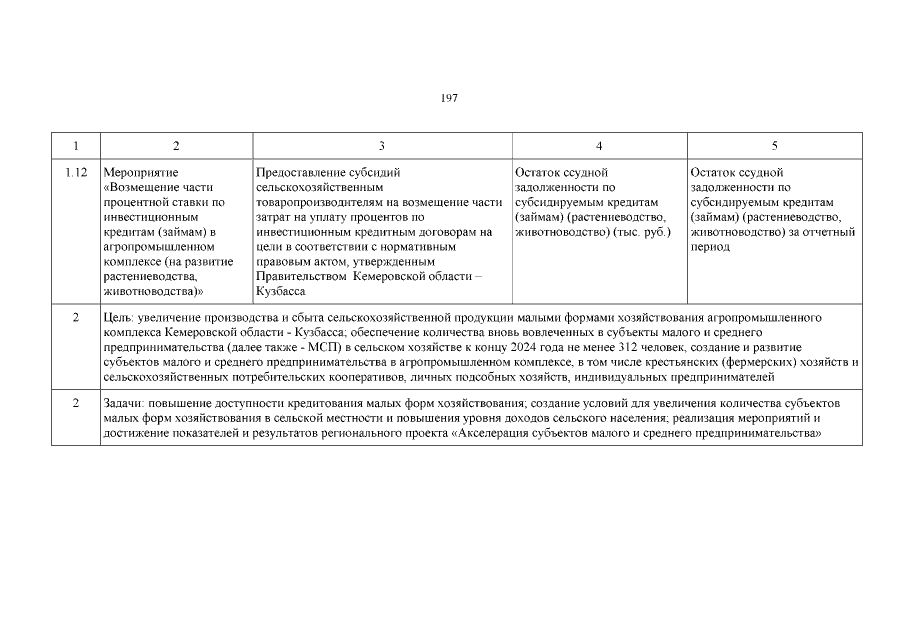 197

| 1 | 2 | 3 | 4 | 5 |
|---|---|---|---|---|
| 1.12 | Мероприятие «Возмещение части процентной ставки по инвестиционным кредитам (займам) в агропромышленном комплексе (на развитие растениеводства, животноводства)» | Предоставление субсидий сельскохозяйственным товаропроизводителям на возмещение части затрат на уплату процентов по инвестиционным кредитным договорам на цели в соответствии с нормативным правовым актом, утвержденным Правительством Кемеровской области – Кузбасса | Остаток ссудной задолженности по субсидируемым кредитам (займам) (растениеводство, животноводство) (тыс. руб.) | Остаток ссудной задолженности по субсидируемым кредитам (займам) (растениеводство, животноводство) за отчетный период |
| 2 | Цель: увеличение производства и сбыта сельскохозяйственной продукции малыми формами хозяйствования агропромышленного комплекса Кемеровской области - Кузбасса; обеспечение количества вновь вовлеченных в субъекты малого и среднего предпринимательства (далее также - МСП) в сельском хозяйстве к концу 2024 года не менее 312 человек, создание и развитие субъектов малого и среднего предпринимательства в агропромышленном комплексе, в том числе крестьянских (фермерских) хозяйств и сельскохозяйственных потребительских кооперативов, личных подсобных хозяйств, индивидуальных предпринимателей | | | |
| 2 | Задачи: повышение доступности кредитования малых форм хозяйствования; создание условий для увеличения количества субъектов малых форм хозяйствования в сельской местности и повышения уровня доходов сельского населения; реализация мероприятий и достижение показателей и результатов регионального проекта «Акселерация субъектов малого и среднего предпринимательства» | | | |